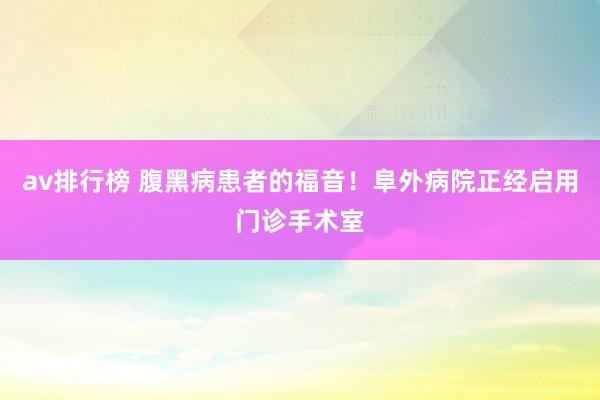 av排行榜 腹黑病患者的福音！阜外病院正经启用门诊手术室